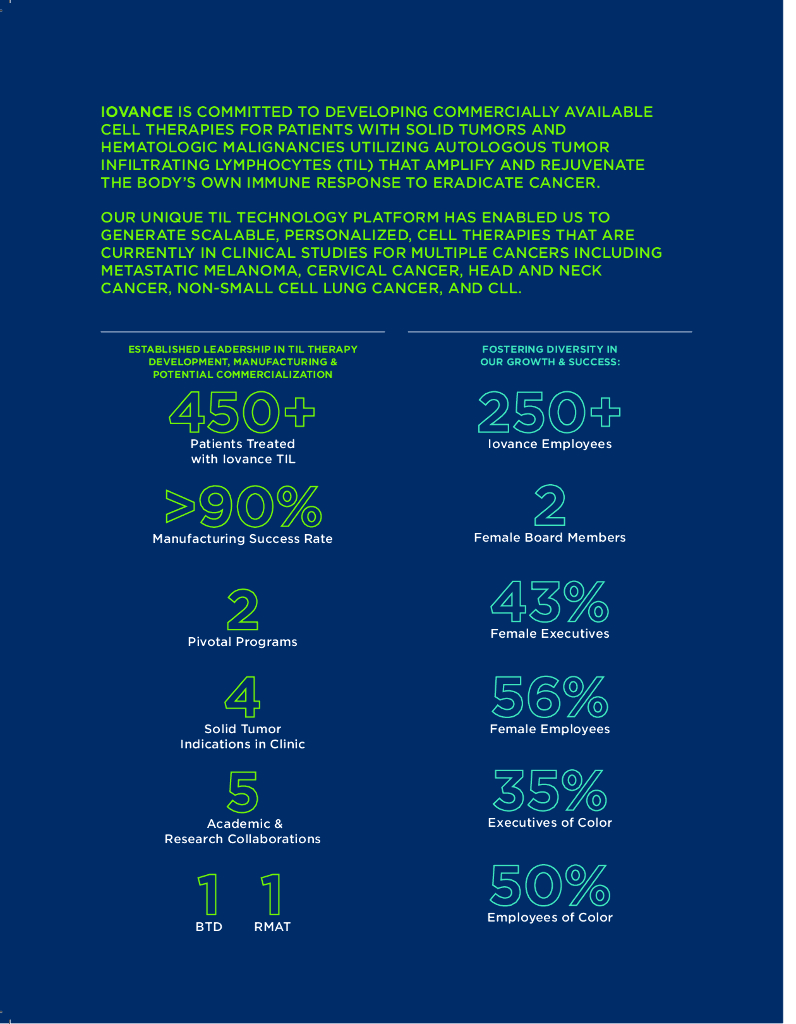 IOVANCE IS COMMITTED TO DEVELOPING COMMERCIALLY AVAILABLE CELL THERAPIES FOR PATIENTS WITH SOLID TUMORS AND HEMATOLOGIC MALIGNANCIES UTILIZING AUTOLOGOUS TUMOR INFILTRATING LYMPHOCYTES (TIL) THAT AMPLIFY AND REJUVENATE THE BODY'S OWN IMMUNE RESPONSE TO ERADICATE CANCER.

OUR UNIQUE TIL TECHNOLOGY PLATFORM HAS ENABLED US TO GENERATE SCALABLE, PERSONALIZED, CELL THERAPIES THAT ARE CURRENTLY IN CLINICAL STUDIES FOR MULTIPLE CANCERS INCLUDING METASTATIC MELANOMA, CERVICAL CANCER, HEAD AND NECK CANCER, NON-SMALL CELL LUNG CANCER, AND CLL.

ESTABLISHED LEADERSHIP IN TIL THERAPY DEVELOPMENT, MANUFACTURING & POTENTIAL COMMERCIALIZATION

450+
Patients Treated with Iovance TIL

>90%
Manufacturing Success Rate

2
Pivotal Programs

4
Solid Tumor Indications in Clinic

5
Academic & Research Collaborations

1
BTD

1
RMAT

FOSTERING DIVERSITY IN OUR GROWTH & SUCCESS:

250+
Iovance Employees

2
Female Board Members

43%
Female Executives

56%
Female Employees

35%
Executives of Color

50%
Employees of Color